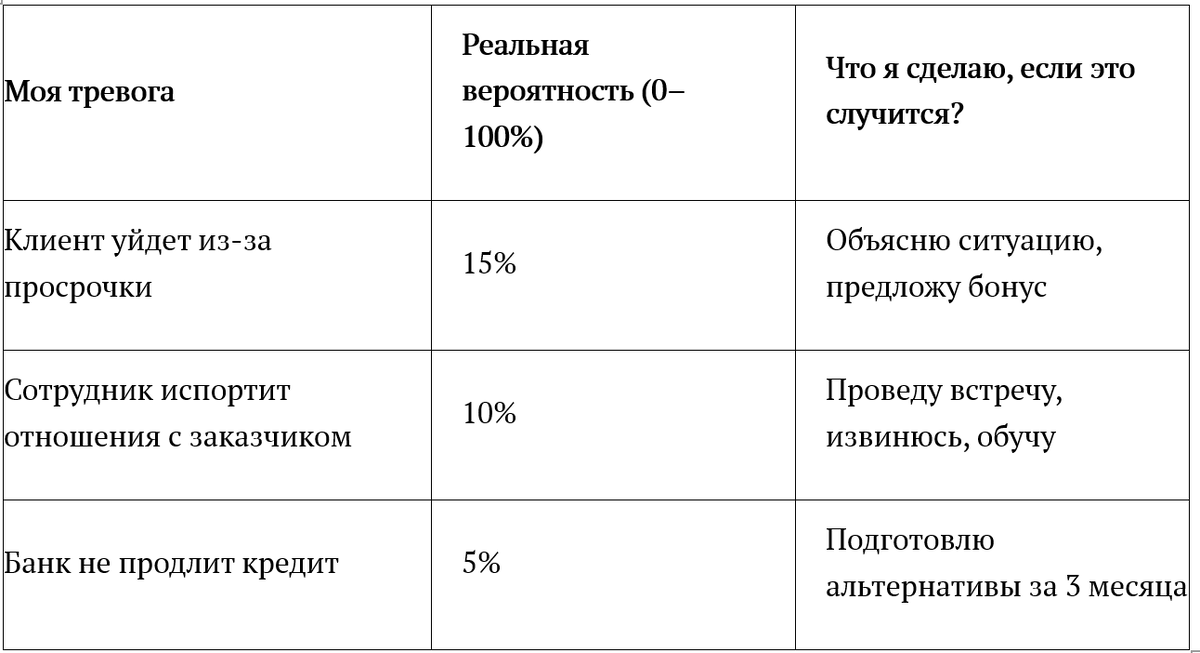 | Моя тревога | Реальная вероятность (0–100%) | Что я сделаю, если это случится? |
|---|---|---|
| Клиент уйдет из-за просрочки | 15% | Объясню ситуацию, предложу бонус |
| Сотрудник испортит отношения с заказчиком | 10% | Проведу встречу, извинюсь, обучу |
| Банк не продлит кредит | 5% | Подготовлю альтернативы за 3 месяца |